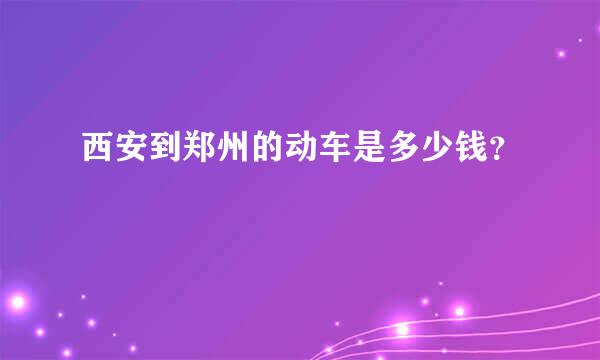 西安到郑州的动车是多少钱?